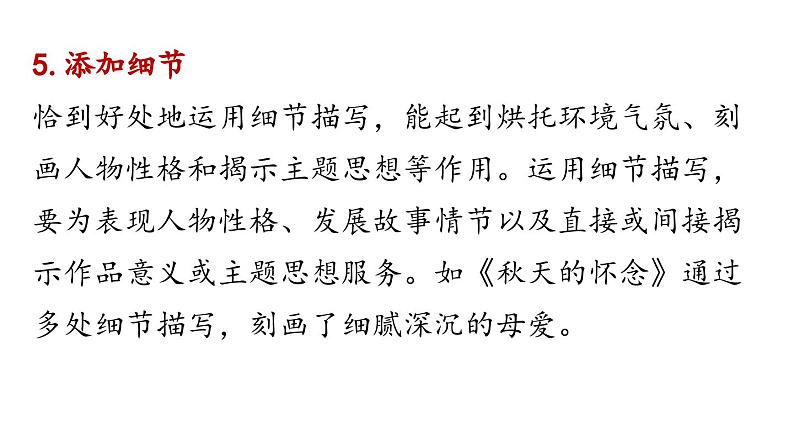 5.添加细节

恰到好处地运用细节描写，能起到烘托环境气氛、刻画人物性格和揭示主题思想等作用。运用细节描写，要为表现人物性格、发展故事情节以及直接或间接揭示作品意义或主题思想服务。如《秋天的怀念》通过多处细节描写，刻画了细腻深沉的母爱。